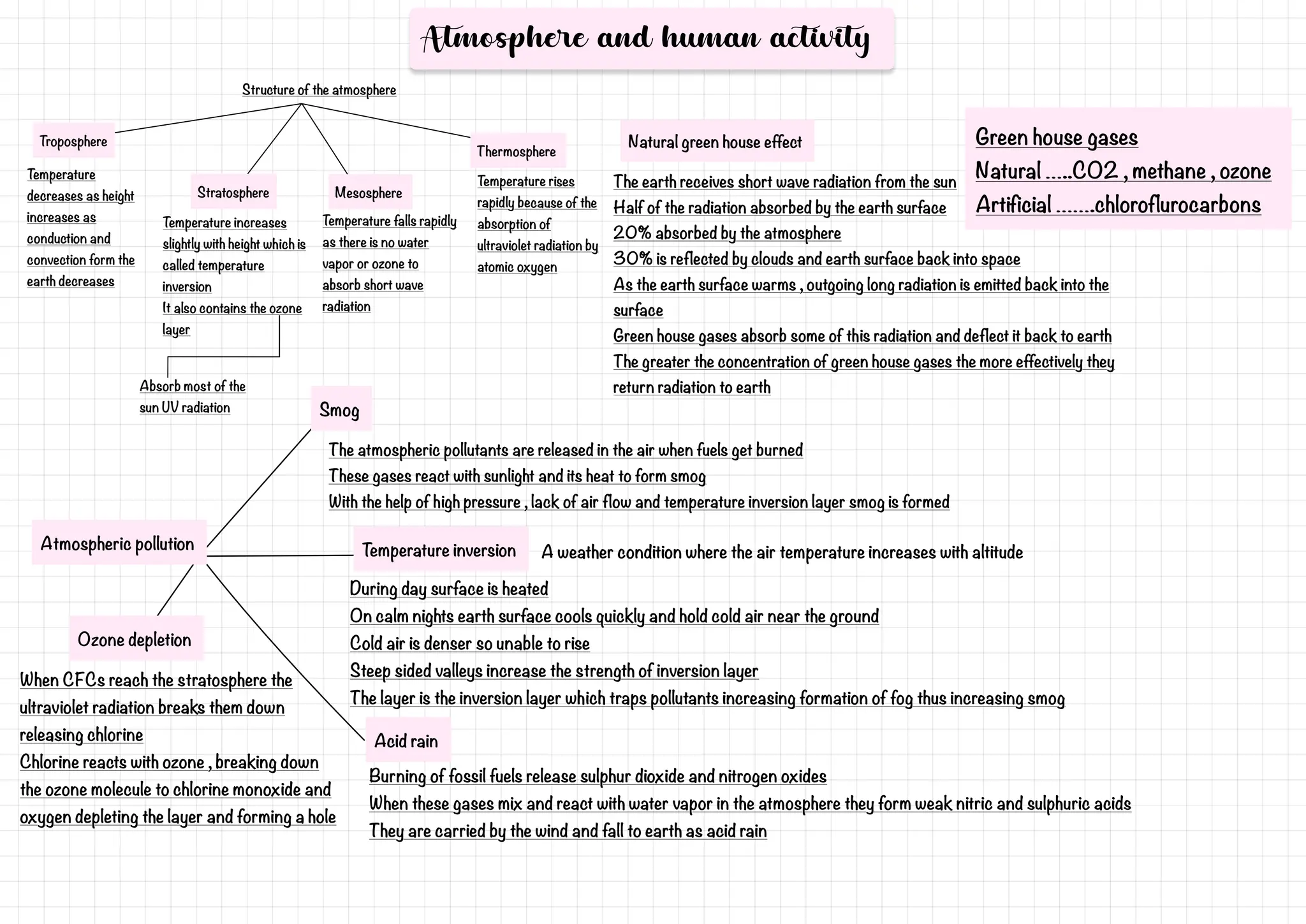 Atmosphere and human activity

Structure of the atmosphere

Troposphere

Temperature decreases as height increases as conduction and convection form the earth decreases

Stratosphere

Temperature increases slightly with height which is called temperature inversion
It also contains the ozone layer

Absorb most of the sun UV radiation

Mesosphere

Temperature falls rapidly as there is no water vapor or ozone to absorb short wave radiation

Thermosphere

Temperature rises rapidly because of the absorption of ultraviolet radiation by atomic oxygen

Natural green house effect

The earth receives short wave radiation from the sun
Half of the radiation absorbed by the earth surface
20% absorbed by the atmosphere
30% is reflected by clouds and earth surface back into space
As the earth surface warms , outgoing long radiation is emitted back into the surface
Green house gases absorb some of this radiation and deflect it back to earth
The greater the concentration of green house gases the more effectively they return radiation to earth

Green house gases
Natural .....CO2 , methane , ozone
Artificial .......chloroflurocarbons

Smog

The atmospheric pollutants are released in the air when fuels get burned
These gases react with sunlight and its heat to form smog
With the help of high pressure , lack of air flow and temperature inversion layer smog is formed

Atmospheric pollution

Temperature inversion

A weather condition where the air temperature increases with altitude

During day surface is heated
On calm nights earth surface cools quickly and hold cold air near the ground
Cold air is denser so unable to rise
Steep sided valleys increase the strength of inversion layer
The layer is the inversion layer which traps pollutants increasing formation of fog thus increasing smog

Ozone depletion

When CFCs reach the stratosphere the ultraviolet radiation breaks them down releasing chlorine
Chlorine reacts with ozone , breaking down the ozone molecule to chlorine monoxide and oxygen depleting the layer and forming a hole

Acid rain

Burning of fossil fuels release sulphur dioxide and nitrogen oxides
When these gases mix and react with water vapor in the atmosphere they form weak nitric and sulphuric acids
They are carried by the wind and fall to earth as acid rain